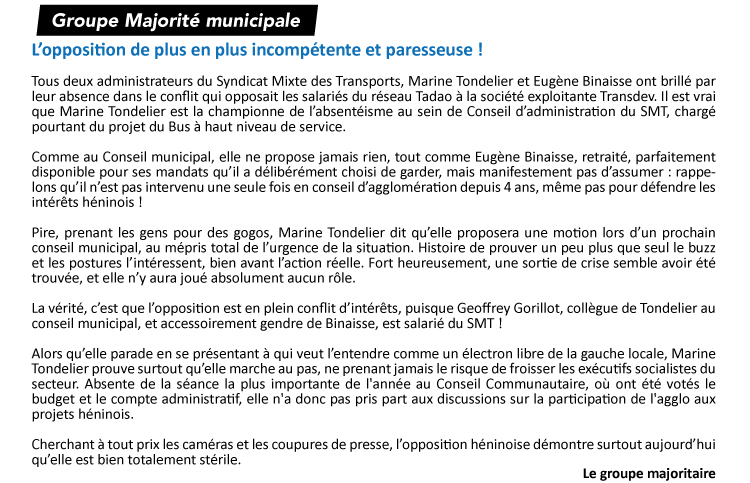 Groupe Majorité municipale

L'opposition de plus en plus incompétente et paresseuse !

Tous deux administrateurs du Syndicat Mixte des Transports, Marine Tondelier et Eugène Binaisse ont brillé par leur absence dans le conflit qui opposait les salariés du réseau Tadao à la société exploitante Transdev. Il est vrai que Marine Tondelier est la championne de l'absentéisme au sein de Conseil d'administration du SMT, chargé pourtant du projet du Bus à haut niveau de service.

Comme au Conseil municipal, elle ne propose jamais rien, tout comme Eugène Binaisse, retraité, parfaitement disponible pour ses mandats qu'il a délibérément choisi de garder, mais manifestement pas d'assumer : rappelons qu'il n'est pas intervenu une seule fois en conseil d'agglomération depuis 4 ans, même pas pour défendre les intérêts héninois !

Pire, prenant les gens pour des gogos, Marine Tondelier dit qu'elle proposera une motion lors d'un prochain conseil municipal, au mépris total de l'urgence de la situation. Histoire de prouver un peu plus que seul le buzz et les postures l'intéressent, bien avant l'action réelle. Fort heureusement, une sortie de crise semble avoir été trouvée, et elle n'y aura joué absolument aucun rôle.

La vérité, c'est que l'opposition est en plein conflit d'intérêts, puisque Geoffrey Gorillot, collègue de Tondelier au conseil municipal, et accessoirement gendre de Binaisse, est salarié du SMT !

Alors qu'elle parade en se présentant à qui veut l'entendre comme un électron libre de la gauche locale, Marine Tondelier prouve surtout qu'elle marche au pas, ne prenant jamais le risque de froisser les exécutifs socialistes du secteur. Absente de la séance la plus importante de l'année au Conseil Communautaire, où ont été votés le budget et le compte administratif, elle n'a donc pas pris part aux discussions sur la participation de l'agglo aux projets héninois.

Cherchant à tout prix les caméras et les coupures de presse, l'opposition héninoise démontre surtout aujourd'hui qu'elle est bien totalement stérile.

Le groupe majoritaire